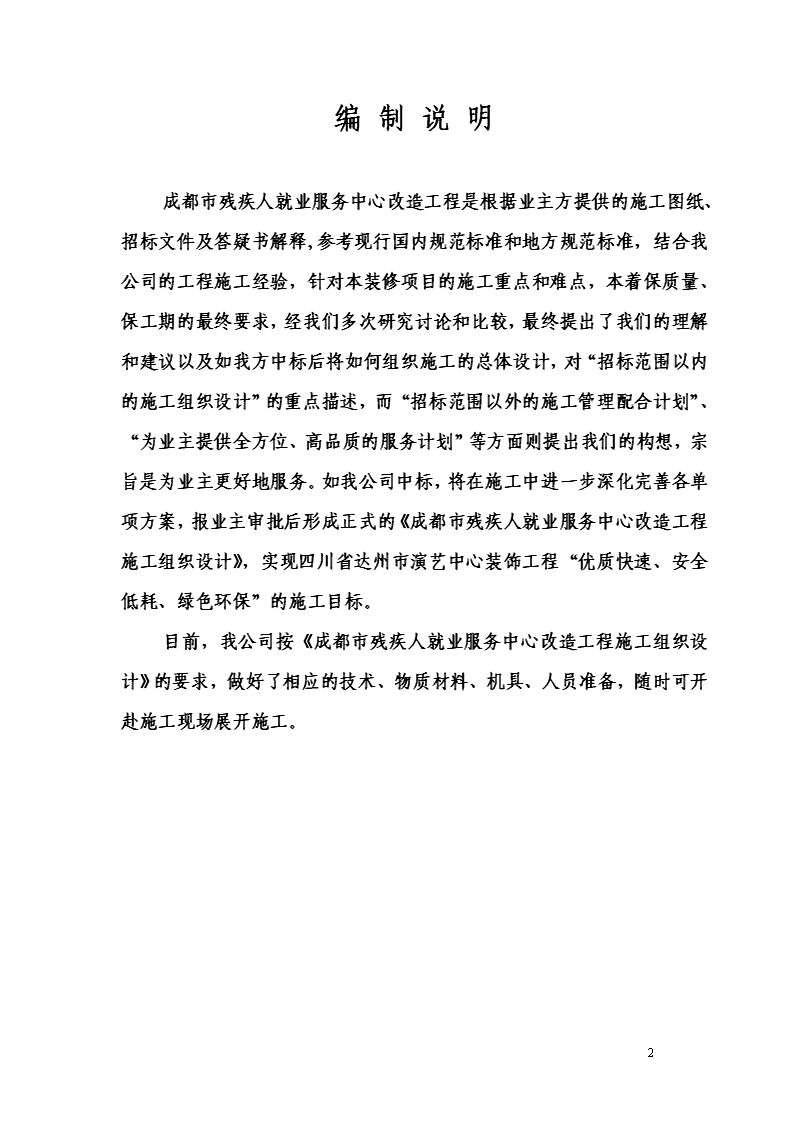 编 制 说 明

成都市残疾人就业服务中心改造工程是根据业主方提供的施工图纸、招标文件及答疑书解释，参考现行国内规范标准和地方规范标准，结合我公司的工程施工经验，针对本装修项目的施工重点和难点，本着保质量、保工期的最终要求，经我们多次研究讨论和比较，最终提出了我们的理解和建议以及如我方中标后将如何组织施工的总体设计，对“招标范围以内的施工组织设计”的重点描述，而“招标范围以外的施工管理配合计划”、“为业主提供全方位、高品质的服务计划”等方面则提出我们的构想，宗旨是为业主更好地服务。如我公司中标，将在施工中进一步深化完善各单项方案，报业主审批后形成正式的《成都市残疾人就业服务中心改造工程施工组织设计》，实现四川省达州市演艺中心装饰工程“优质快速、安全低耗、绿色环保”的施工目标。

目前，我公司按《成都市残疾人就业服务中心改造工程施工组织设计》的要求，做好了相应的技术、物质材料、机具、人员准备，随时可开赴施工现场展开施工。

2